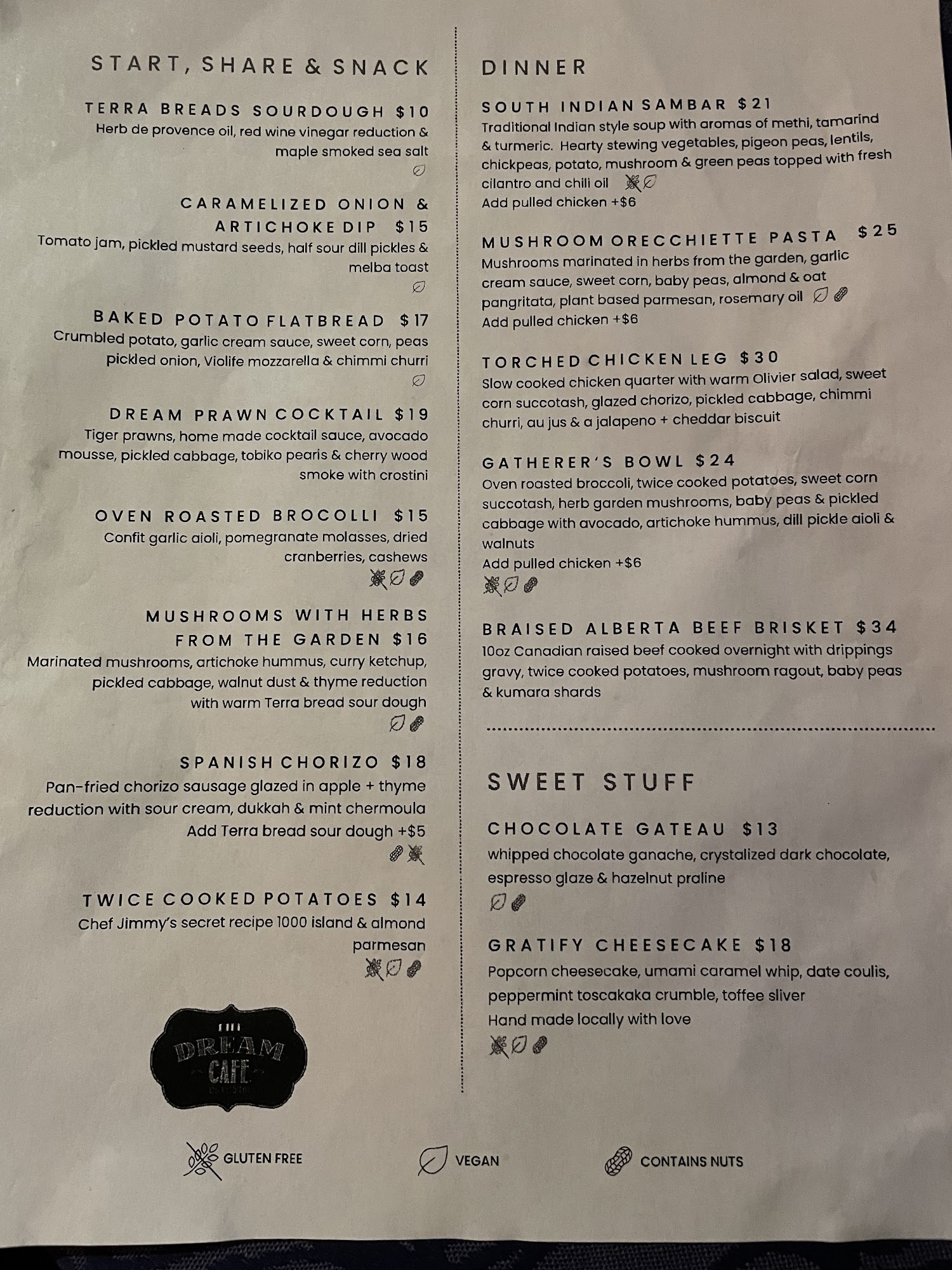 START, SHARE & SNACK

TERRA BREADS SOURDOUGH $10
Herb de provence oil, red wine vinegar reduction & maple smoked sea salt

CARAMELIZED ONION & ARTICHOKE DIP $15
Tomato jam, pickled mustard seeds, half sour dill pickles & melba toast

BAKED POTATO FLATBREAD $17
Crumbled potato, garlic cream sauce, sweet corn, peas pickled onion, Violife mozzarella & chimmi churri

DREAM PRAWN COCKTAIL $19
Tiger prawns, home made cocktail sauce, avocado mousse, pickled cabbage, tobiko pearls & cherry wood smoke with crostini

OVEN ROASTED BROCOLLI $15
Confit garlic aioli, pomegranate molasses, dried cranberries, cashews

MUSHROOMS WITH HERBS FROM THE GARDEN $16
Marinated mushrooms, artichoke hummus, curry ketchup, pickled cabbage, walnut dust & thyme reduction with warm Terra bread sour dough

SPANISH CHORIZO $18
Pan-fried chorizo sausage glazed in apple + thyme reduction with sour cream, dukkah & mint chermoula
Add Terra bread sour dough +$5

TWICE COOKED POTATOES $14
Chef Jimmy's secret recipe 1000 island & almond parmesan

DREAM CAFE

DINNER

SOUTH INDIAN SAMBAR $21
Traditional Indian style soup with aromas of methi, tamarind & turmeric. Hearty stewing vegetables, pigeon peas, lentils, chickpeas, potato, mushroom & green peas topped with fresh cilantro and chili oil
Add pulled chicken +$6

MUSHROOM ORECCHIETTE PASTA $25
Mushrooms marinated in herbs from the garden, garlic cream sauce, sweet corn, baby peas, almond & oat pangritata, plant based parmesan, rosemary oil
Add pulled chicken +$6

TORCHED CHICKEN LEG $30
Slow cooked chicken quarter with warm Olivier salad, sweet corn succotash, glazed chorizo, pickled cabbage, chimmi churri, au jus & a jalapeno + cheddar biscuit

GATHERER'S BOWL $24
Oven roasted broccoli, twice cooked potatoes, sweet corn succotash, herb garden mushrooms, baby peas & pickled cabbage with avocado, artichoke hummus, dill pickle aioli & walnuts
Add pulled chicken +$6

BRAISED ALBERTA BEEF BRISKET $34
10oz Canadian raised beef cooked overnight with drippings gravy, twice cooked potatoes, mushroom ragout, baby peas & kumara shards

SWEET STUFF

CHOCOLATE GATEAU $13
whipped chocolate ganache, crystalized dark chocolate, espresso glaze & hazelnut praline

GRATIFY CHEESECAKE $18
Popcorn cheesecake, umami caramel whip, date coulis, peppermint toscakaka crumble, toffee sliver
Hand made locally with love

GLUTEN FREE VEGAN CONTAINS NUTS